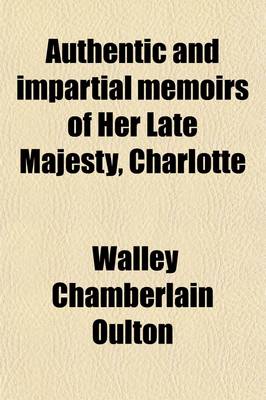 Authentic and impartial memoirs of Her Late Majesty, Charlotte

Walley Chamberlain Oulton